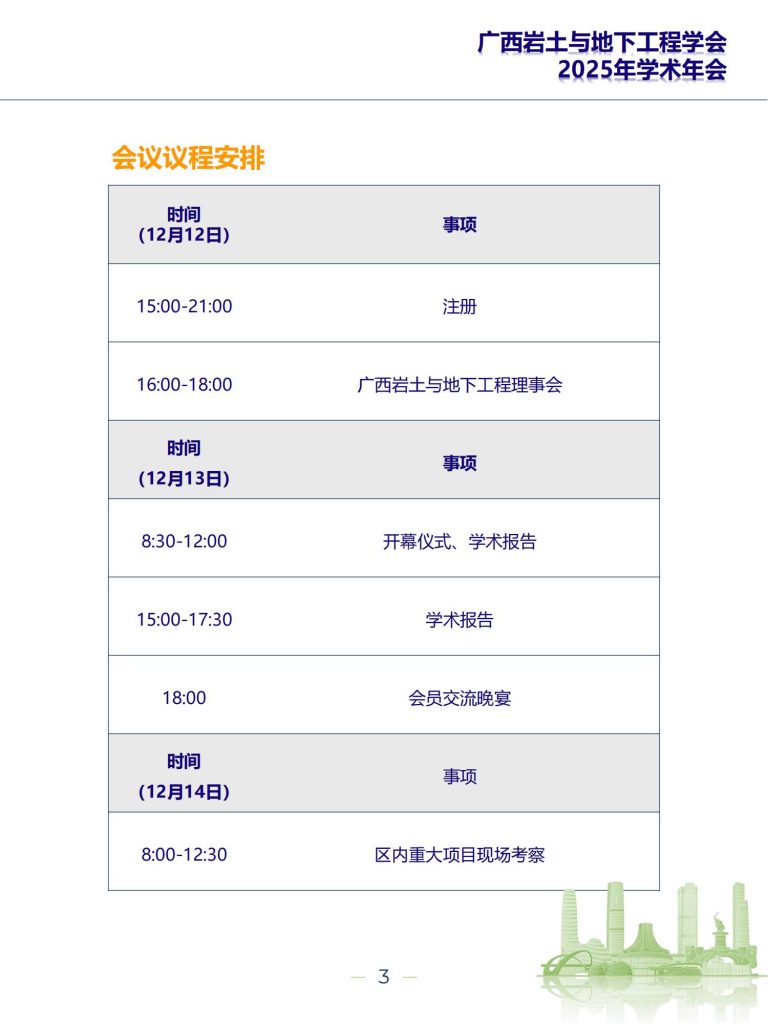 广西岩土与地下工程学会
2025年学术年会

会议议程安排

| 时间（12月12日） | 事项 |
|---|---|
| 15:00-21:00 | 注册 |
| 16:00-18:00 | 广西岩土与地下工程理事会 |
| 时间（12月13日） | 事项 |
| 8:30-12:00 | 开幕仪式、学术报告 |
| 15:00-17:30 | 学术报告 |
| 18:00 | 会员交流晚宴 |
| 时间（12月14日） | 事项 |
| 8:00-12:30 | 区内重大项目现场考察 |

— 3 —